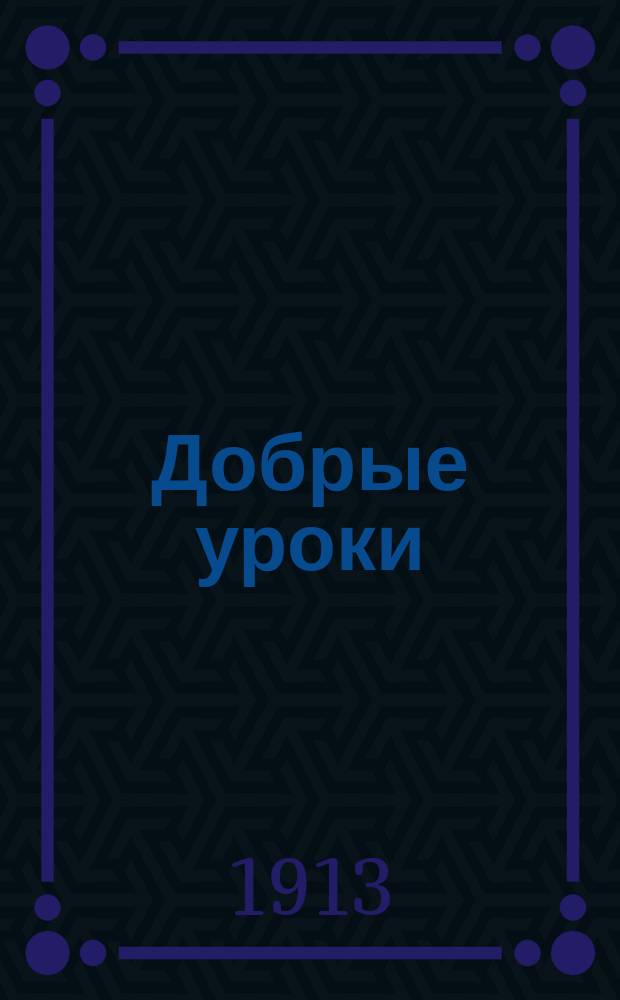 Добрые уроки

1913